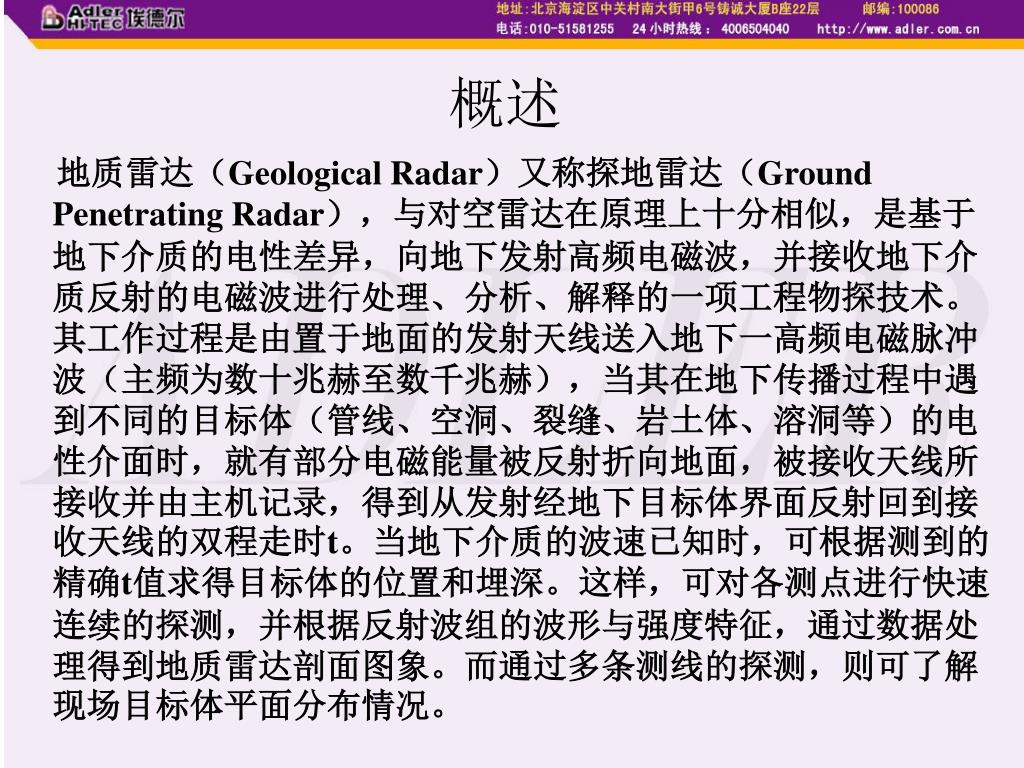 Adler HI-TEC 埃德尔

地址：北京海淀区中关村南大街甲6号铸诚大厦B座22层　　邮编：100086
电话：010-51581255　24小时热线：4006504040　http://www.adler.com.cn

概述

地质雷达（Geological Radar）又称探地雷达（Ground Penetrating Radar），与对空雷达在原理上十分相似，是基于地下介质的电性差异，向地下发射高频电磁波，并接收地下介质反射的电磁波进行处理、分析、解释的一项工程物探技术。其工作过程是由置于地面的发射天线送入地下一高频电磁脉冲波（主频为数十兆赫至数千兆赫），当其在地下传播过程中遇到不同的目标体（管线、空洞、裂缝、岩土体、溶洞等）的电性介面时，就有部分电磁能量被反射折向地面，被接收天线所接收并由主机记录，得到从发射经地下目标体界面反射回到接收天线的双程走时t。当地下介质的波速已知时，可根据测到的精确t值求得目标体的位置和埋深。这样，可对各测点进行快速连续的探测，并根据反射波组的波形与强度特征，通过数据处理得到地质雷达剖面图象。而通过多条测线的探测，则可了解现场目标体平面分布情况。